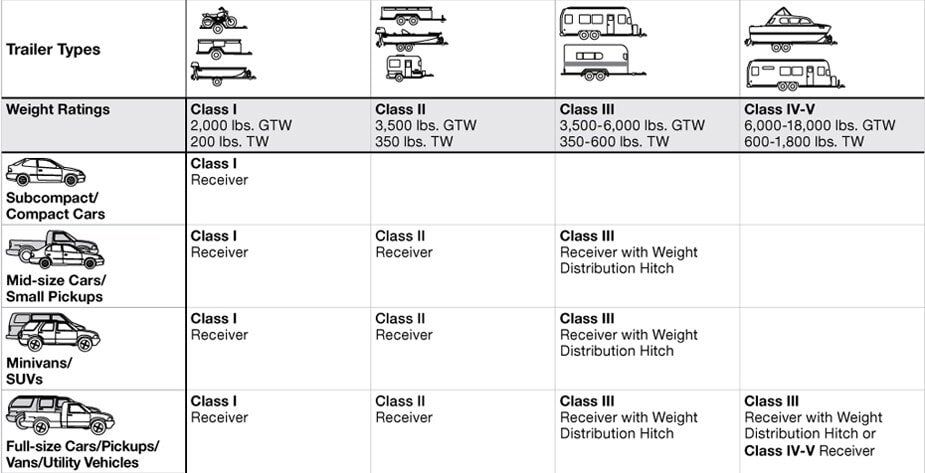 | Trailer Types | | | | |
|---|---|---|---|---|
| Weight Ratings | Class I 2,000 lbs. GTW 200 lbs. TW | Class II 3,500 lbs. GTW 350 lbs. TW | Class III 3,500-6,000 lbs. GTW 350-600 lbs. TW | Class IV-V 6,000-18,000 lbs. GTW 600-1,800 lbs. TW |
| Subcompact/ Compact Cars | Class I Receiver | | | |
| Mid-size Cars/ Small Pickups | Class I Receiver | Class II Receiver | Class III Receiver with Weight Distribution Hitch | |
| Minivans/ SUVs | Class I Receiver | Class II Receiver | Class III Receiver with Weight Distribution Hitch | |
| Full-size Cars/Pickups/ Vans/Utility Vehicles | Class I Receiver | Class II Receiver | Class III Receiver with Weight Distribution Hitch | Class III Receiver with Weight Distribution Hitch or Class IV-V Receiver |